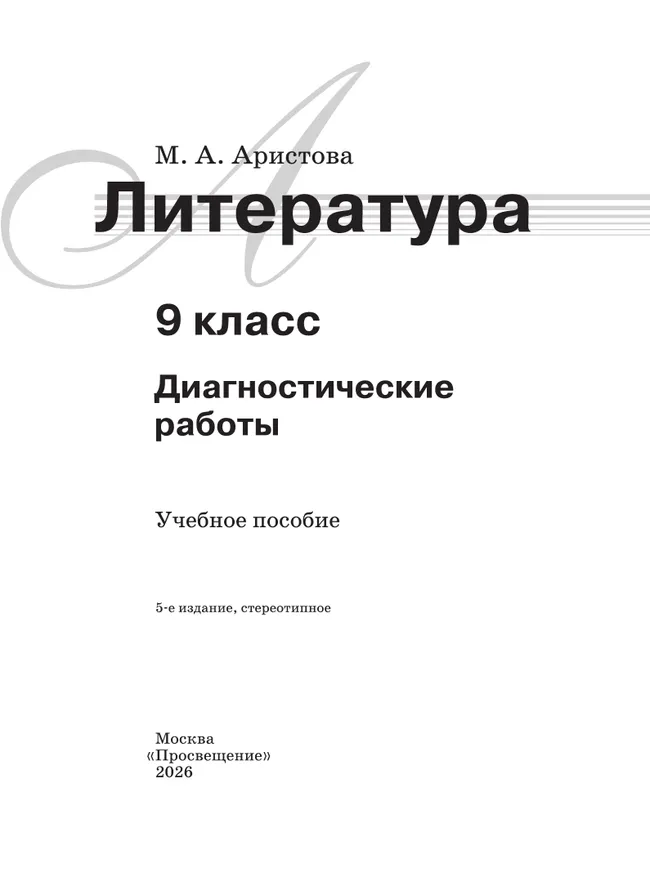 М. А. Аристова

Литература

9 класс

Диагностические работы

Учебное пособие

5-е издание, стереотипное

Москва
«Просвещение»
2026